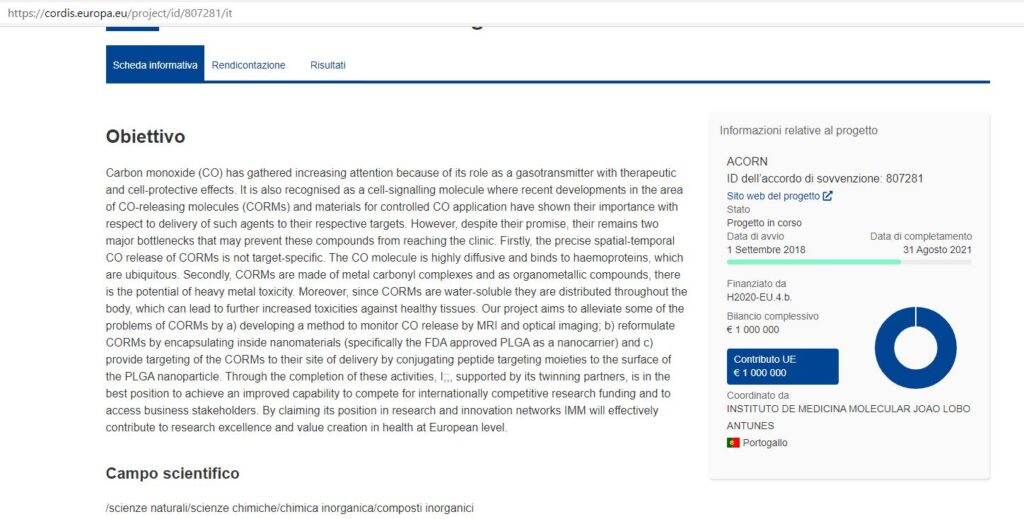 https://cordis.europa.eu/project/id/807281/it

Scheda informativa Rendicontazione Risultati

Obiettivo

Carbon monoxide (CO) has gathered increasing attention because of its role as a gasotransmitter with therapeutic and cell-protective effects. It is also recognised as a cell-signalling molecule where recent developments in the area of CO-releasing molecules (CORMs) and materials for controlled CO application have shown their importance with respect to delivery of such agents to their respective targets. However, despite their promise, their remains two major bottlenecks that may prevent these compounds from reaching the clinic. Firstly, the precise spatial-temporal CO release of CORMs is not target-specific. The CO molecule is highly diffusive and binds to haemoproteins, which are ubiquitous. Secondly, CORMs are made of metal carbonyl complexes and as organometallic compounds, there is the potential of heavy metal toxicity. Moreover, since CORMs are water-soluble they are distributed throughout the body, which can lead to further increased toxicities against healthy tissues. Our project aims to alleviate some of the problems of CORMs by a) developing a method to monitor CO release by MRI and optical imaging; b) reformulate CORMs by encapsulating inside nanomaterials (specifically the FDA approved PLGA as a nanocarrier) and c) provide targeting of the CORMs to their site of delivery by conjugating peptide targeting moieties to the surface of the PLGA nanoparticle. Through the completion of these activities, I;;, supported by its twinning partners, is in the best position to achieve an improved capability to compete for internationally competitive research funding and to access business stakeholders. By claiming its position in research and innovation networks IMM will effectively contribute to research excellence and value creation in health at European level.

Campo scientifico

/scienze naturali/scienze chimiche/chimica inorganica/composti inorganici

Informazioni relative al progetto

ACORN
ID dell'accordo di sovvenzione: 807281
Sito web del progetto
Stato
Progetto in corso
Data di avvio
1 Settembre 2018
Data di completamento
31 Agosto 2021

Finanziato da
H2020-EU.4.b.

Bilancio complessivo
€ 1 000 000

Contributo UE
€ 1 000 000

Coordinato da
INSTITUTO DE MEDICINA MOLECULAR JOAO LOBO ANTUNES
Portogallo